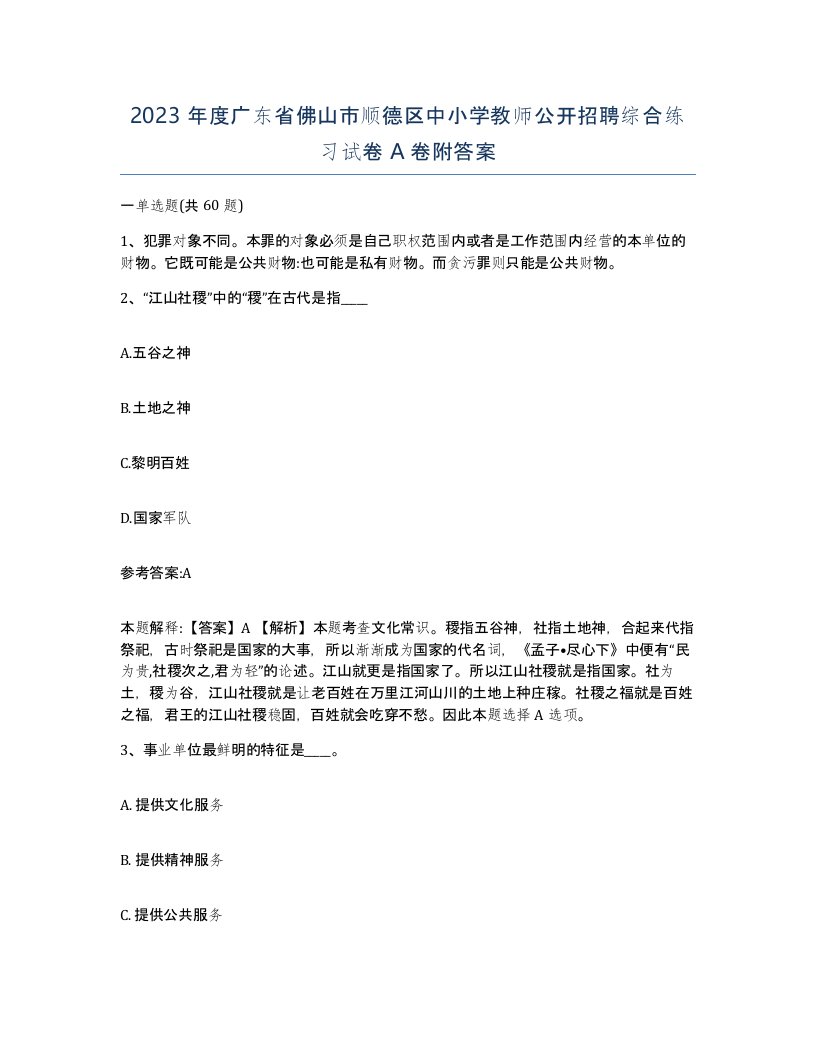 2023 年度广东省佛山市顺德区中小学教师公开招聘综合练习试卷 A 卷附答案

一单选题(共 60 题)

1、犯罪对象不同。本罪的对象必须是自己职权范围内或者是工作范围内经营的本单位的财物。它既可能是公共财物:也可能是私有财物。而贪污罪则只能是公共财物。

2、“江山社稷”中的“稷”在古代是指____

A.五谷之神

B.土地之神

C.黎明百姓

D.国家军队

参考答案:A

本题解释:【答案】A 【解析】本题考查文化常识。稷指五谷神，社指土地神，合起来代指祭祀，古时祭祀是国家的大事，所以渐渐成为国家的代名词，《孟子•尽心下》中便有“民为贵,社稷次之,君为轻”的论述。江山就更是指国家了。所以江山社稷就是指国家。社为土，稷为谷，江山社稷就是让老百姓在万里江河山川的土地上种庄稼。社稷之福就是百姓之福，君王的江山社稷稳固，百姓就会吃穿不愁。因此本题选择 A 选项。

3、事业单位最鲜明的特征是____。

A. 提供文化服务

B. 提供精神服务

C. 提供公共服务